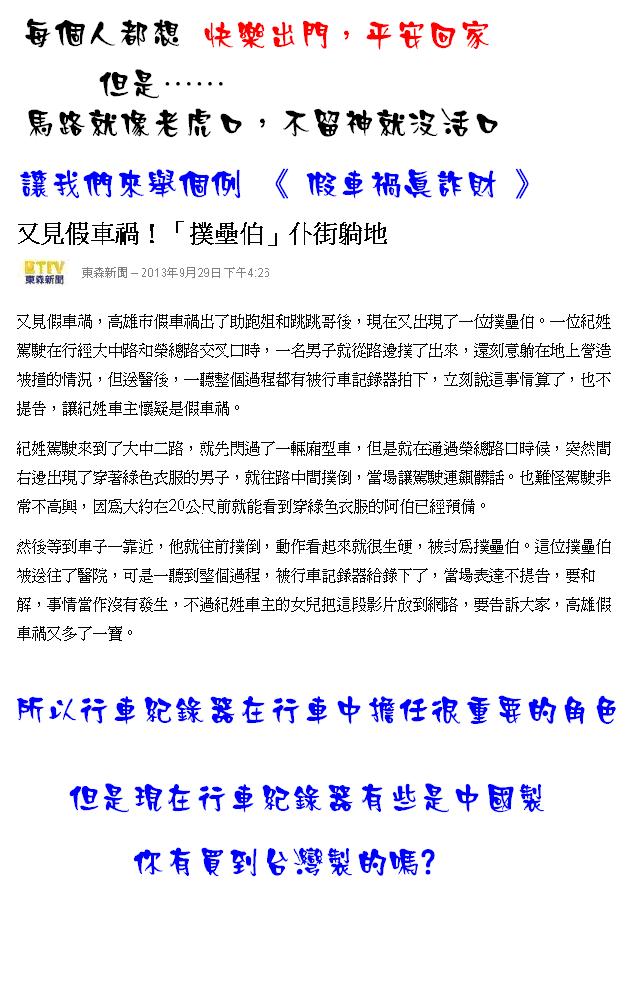 每個人都想 快樂出門，平安回家

但是……

馬路就像老虎口，不留神就沒活口

讓我們來舉個例 《 假車禍真詐財 》

又見假車禍！「撲壘伯」仆街躺地

ETTV 東森新聞

東森新聞 – 2013年9月29日 下午4:23

又見假車禍，高雄市假車禍出了助跑姐和跳跳哥後，現在又出現了一位撲壘伯。一位紀姓駕駛在行經大中路和榮總路交叉口時，一名男子就從路邊撲了出來，還刻意躺在地上營造被撞的情況，但送醫後，一聽整個過程都有被行車記錄器拍下，立刻說這事情算了，也不提告，讓紀姓車主懷疑是假車禍。

紀姓駕駛來到了大中二路，就先閃過了一輛廂型車，但是就在通過榮總路口時候，突然間右邊出現了穿著綠色衣服的男子，就往路中間撲倒，當場讓駕駛連飆髒話。也難怪駕駛非常不高興，因為大約在20公尺前就能看到穿綠色衣服的阿伯已經預備。

然後等到車子一靠近，他就往前撲倒，動作看起來就很生硬，被封為撲壘伯。這位撲壘伯被送往了醫院，可是一聽到整個過程，被行車記錄器給錄下了，當場表達不提告，要和解，事情當作沒有發生，不過紀姓車主的女兒把這段影片放到網路，要告訴大家，高雄假車禍又多了一寶。

所以行車紀錄器在行車中擔任很重要的角色

但是現在行車紀錄器有些是中國製

你有買到台灣製的嗎?